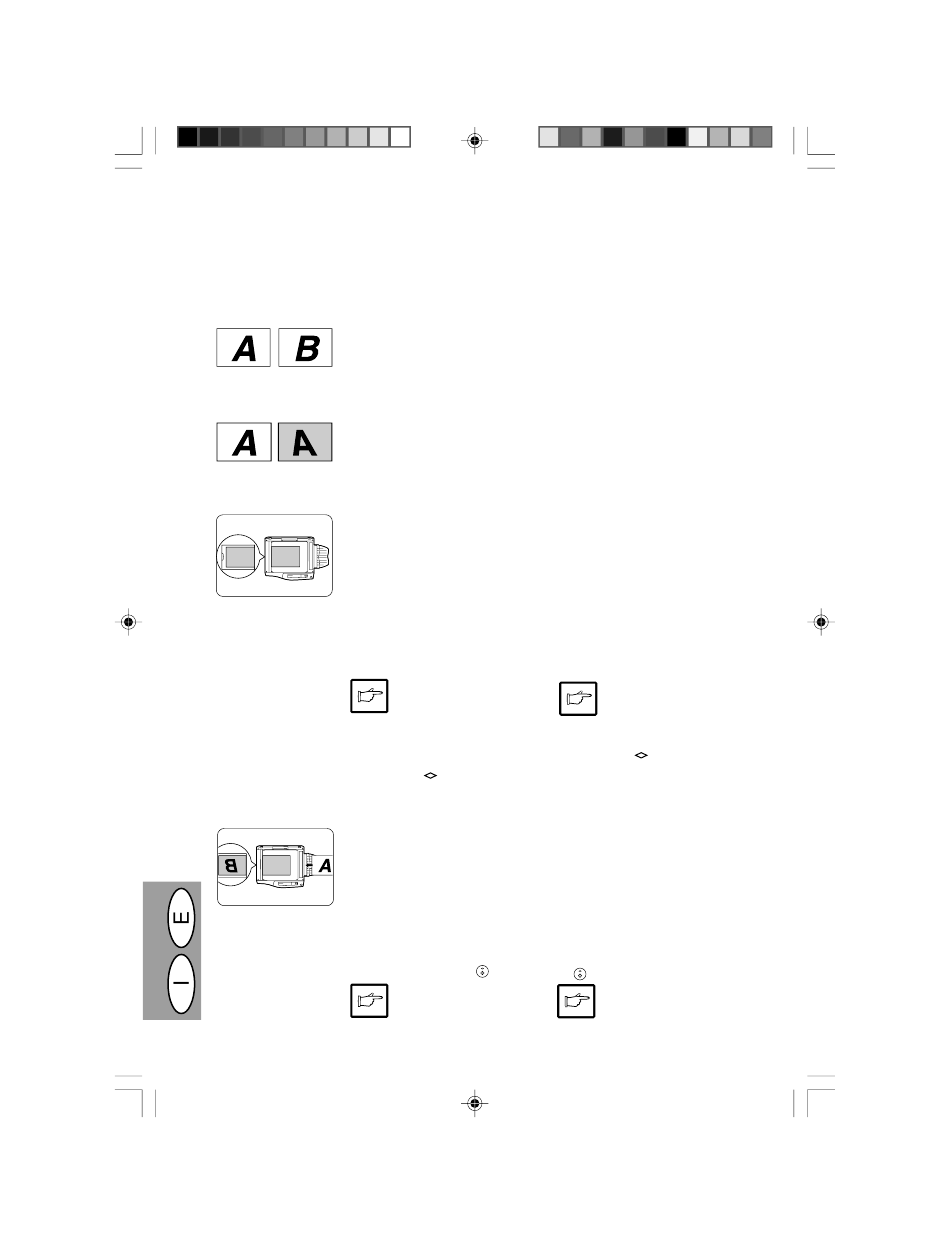 A B

A A

B A

E

I